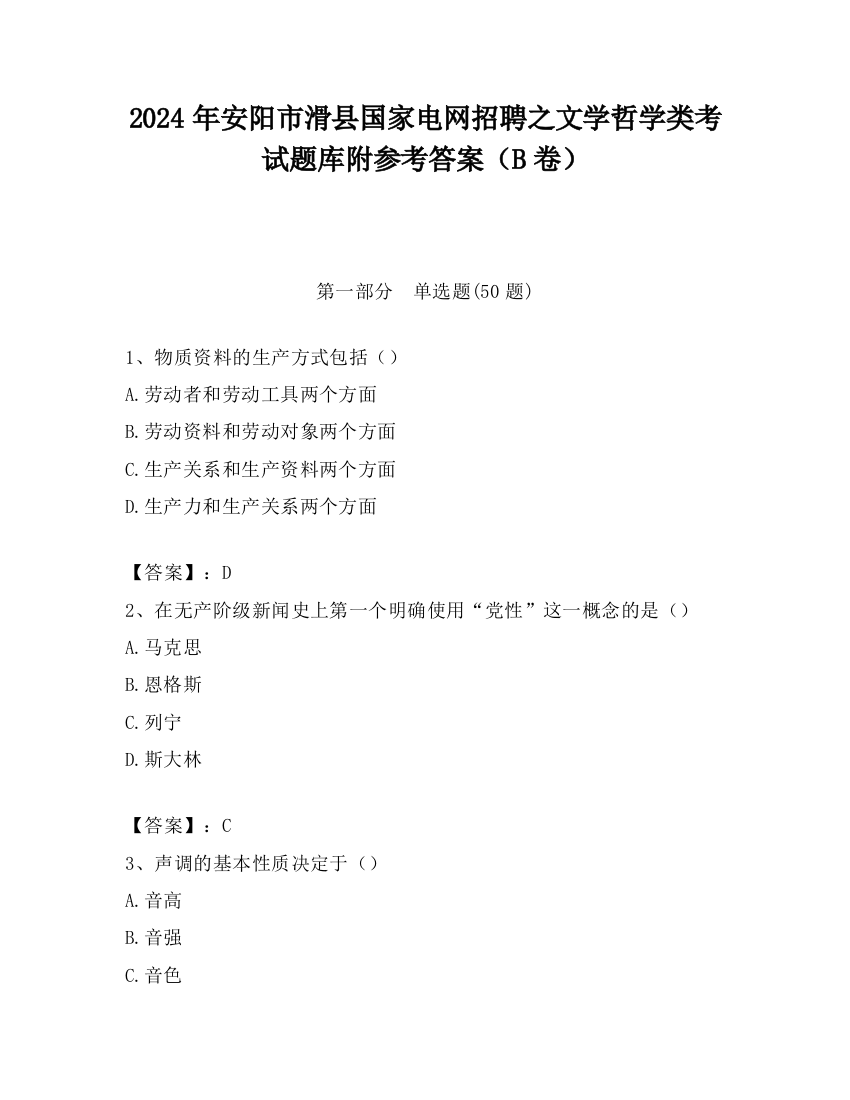 2024 年安阳市滑县国家电网招聘之文学哲学类考试题库附参考答案（B 卷）

第一部分　单选题(50 题)

1、物质资料的生产方式包括（）
A.劳动者和劳动工具两个方面
B.劳动资料和劳动对象两个方面
C.生产关系和生产资料两个方面
D.生产力和生产关系两个方面

【答案】：D
2、在无产阶级新闻史上第一个明确使用“党性”这一概念的是（）
A.马克思
B.恩格斯
C.列宁
D.斯大林

【答案】：C
3、声调的基本性质决定于（）
A.音高
B.音强
C.音色